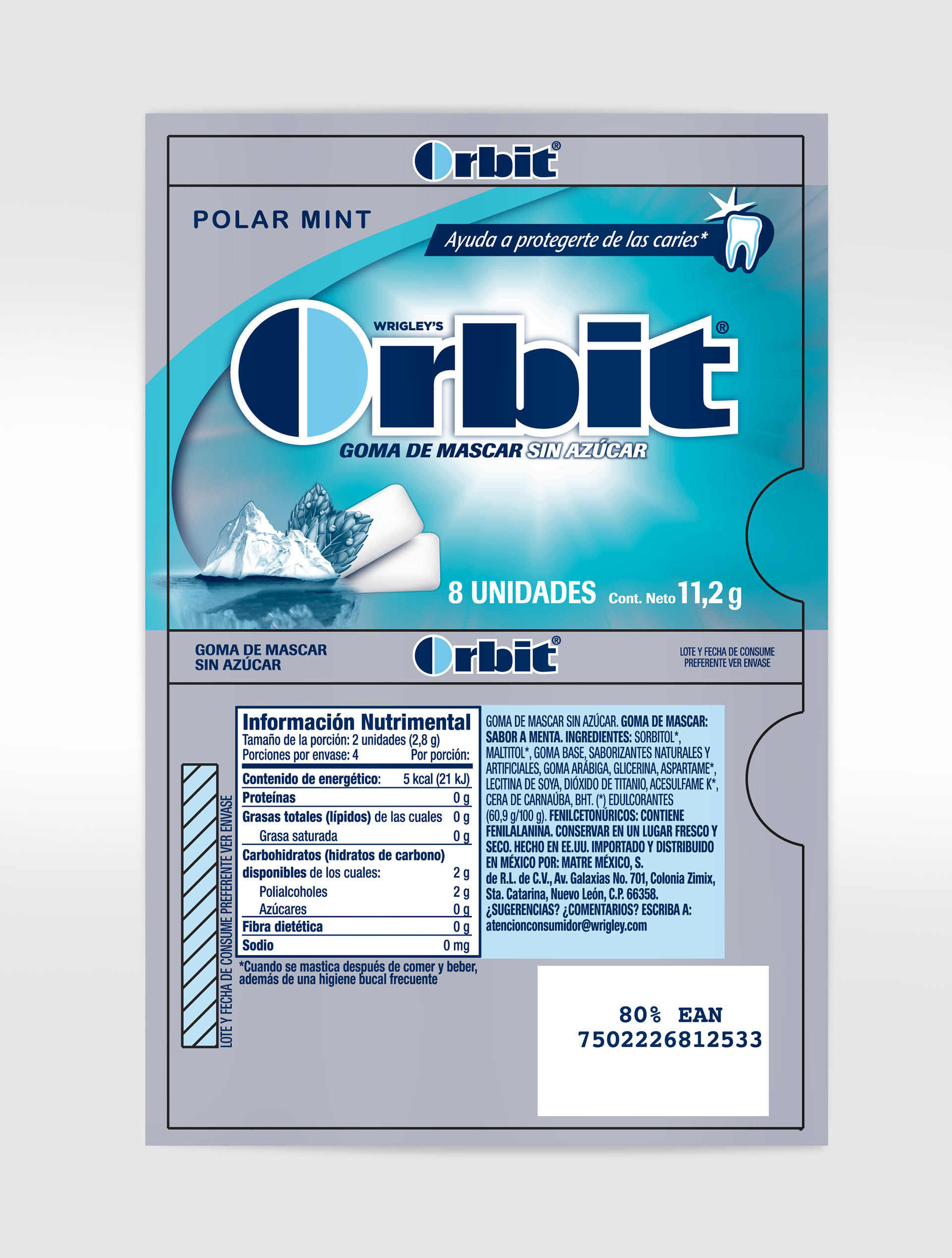 Orbit®

POLAR MINT

Ayuda a protegerte de las caries*

WRIGLEY'S
Orbit®
GOMA DE MASCAR SIN AZÚCAR

8 UNIDADES Cont. Neto 11,2 g

GOMA DE MASCAR
SIN AZÚCAR

Orbit®

LOTE Y FECHA DE CONSUME
PREFERENTE VER ENVASE

LOTE Y FECHA DE CONSUME PREFERENTE VER ENVASE

Información Nutrimental
Tamaño de la porción: 2 unidades (2,8 g)
Porciones por envase: 4 Por porción:
Contenido de energético: 5 kcal (21 kJ)
Proteínas 0 g
Grasas totales (lípidos) de las cuales 0 g
Grasa saturada 0 g
Carbohidratos (hidratos de carbono)
disponibles de los cuales: 2 g
Polialcoholes 2 g
Azúcares 0 g
Fibra dietética 0 g
Sodio 0 mg

*Cuando se mastica después de comer y beber, además de una higiene bucal frecuente

GOMA DE MASCAR SIN AZÚCAR. GOMA DE MASCAR: SABOR A MENTA. INGREDIENTES: SORBITOL*, MALTITOL*, GOMA BASE, SABORIZANTES NATURALES Y ARTIFICIALES, GOMA ARÁBIGA, GLICERINA, ASPARTAME*, LECITINA DE SOYA, DIÓXIDO DE TITANIO, ACESULFAME K*, CERA DE CARNAÚBA, BHT. (*) EDULCORANTES (60,9 g/100 g). FENILCETONÚRICOS: CONTIENE FENILALANINA. CONSERVAR EN UN LUGAR FRESCO Y SECO. HECHO EN EE.UU. IMPORTADO Y DISTRIBUIDO EN MÉXICO POR: MATRE MÉXICO, S. de R.L. de C.V., Av. Galaxias No. 701, Colonia Zimix, Sta. Catarina, Nuevo León, C.P. 66358. ¿SUGERENCIAS? ¿COMENTARIOS? ESCRIBA A: atencionconsumidor@wrigley.com

80% EAN
7502226812533